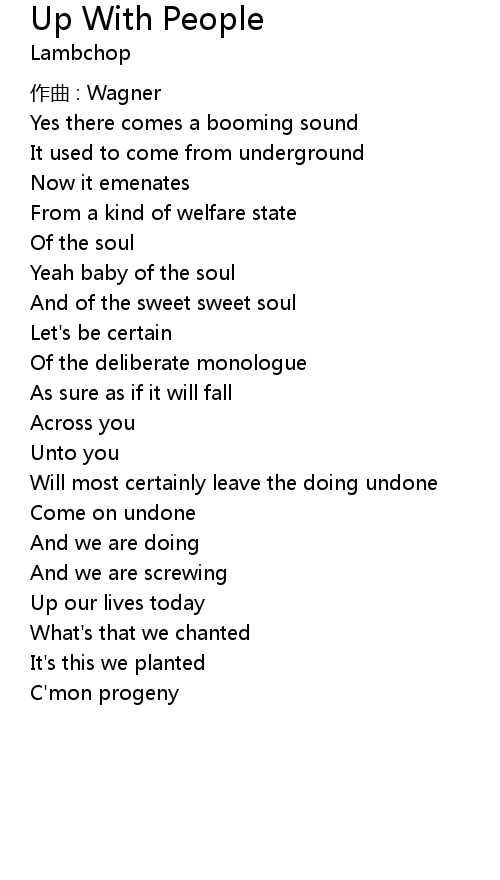 Up With People
Lambchop

作曲 : Wagner
Yes there comes a booming sound
It used to come from underground
Now it emenates
From a kind of welfare state
Of the soul
Yeah baby of the soul
And of the sweet sweet soul
Let's be certain
Of the deliberate monologue
As sure as if it will fall
Across you
Unto you
Will most certainly leave the doing undone
Come on undone
And we are doing
And we are screwing
Up our lives today
What's that we chanted
It's this we planted
C'mon progeny